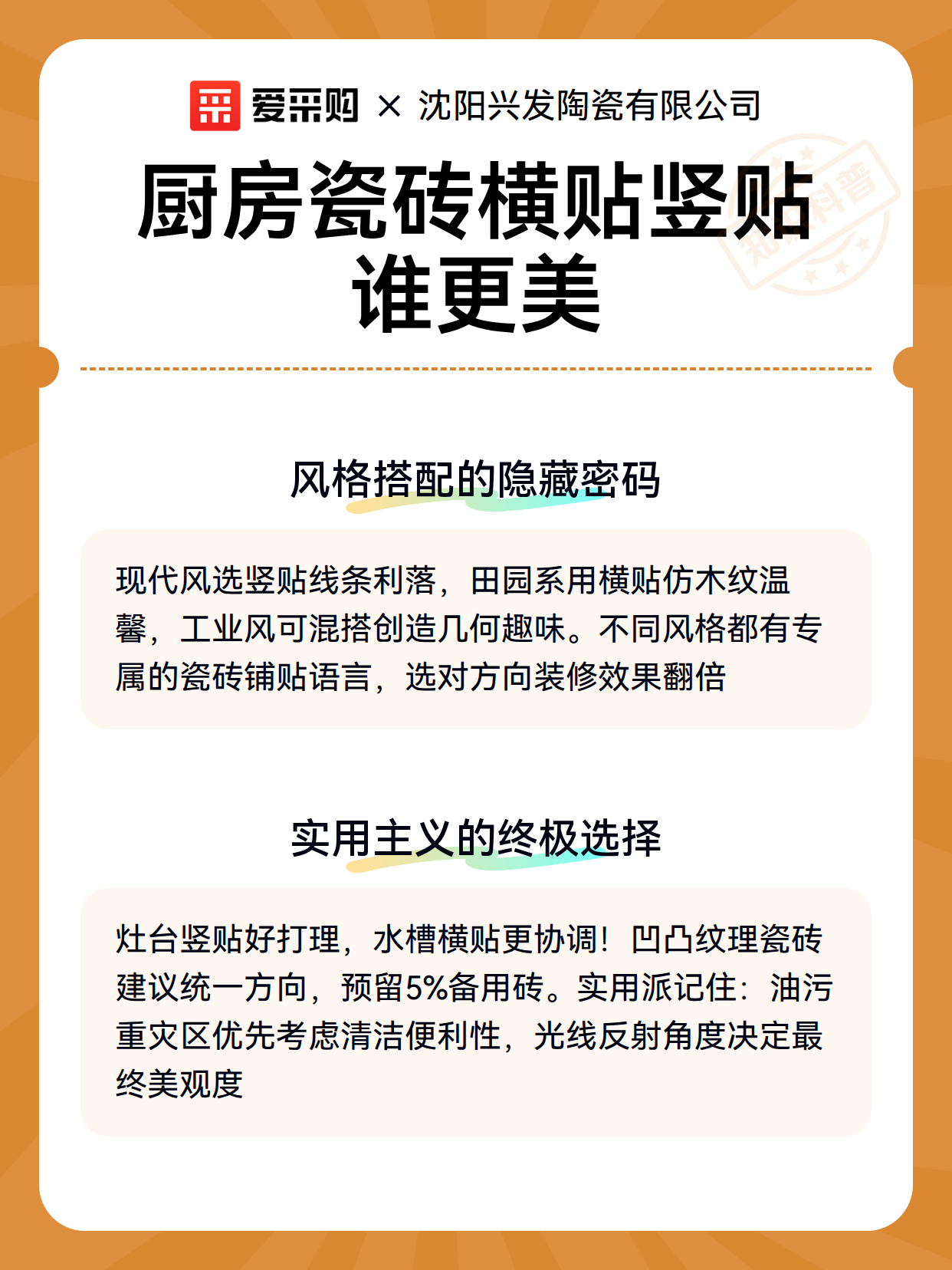 爱采购 × 沈阳兴发陶瓷有限公司

厨房瓷砖横贴竖贴谁更美

知识科普

风格搭配的隐藏密码

现代风选竖贴线条利落，田园系用横贴仿木纹温馨，工业风可混搭创造几何趣味。不同风格都有专属的瓷砖铺贴语言，选对方向装修效果翻倍

实用主义的终极选择

灶台竖贴好打理，水槽横贴更协调！凹凸纹理瓷砖建议统一方向，预留5%备用砖。实用派记住：油污重灾区优先考虑清洁便利性，光线反射角度决定最终美观度